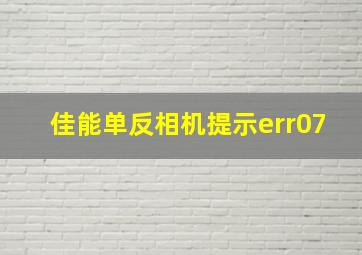 佳能单反相机提示err07